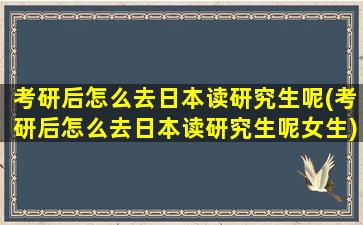 考研后怎么去日本读研究生呢(考研后怎么去日本读研究生呢女生)